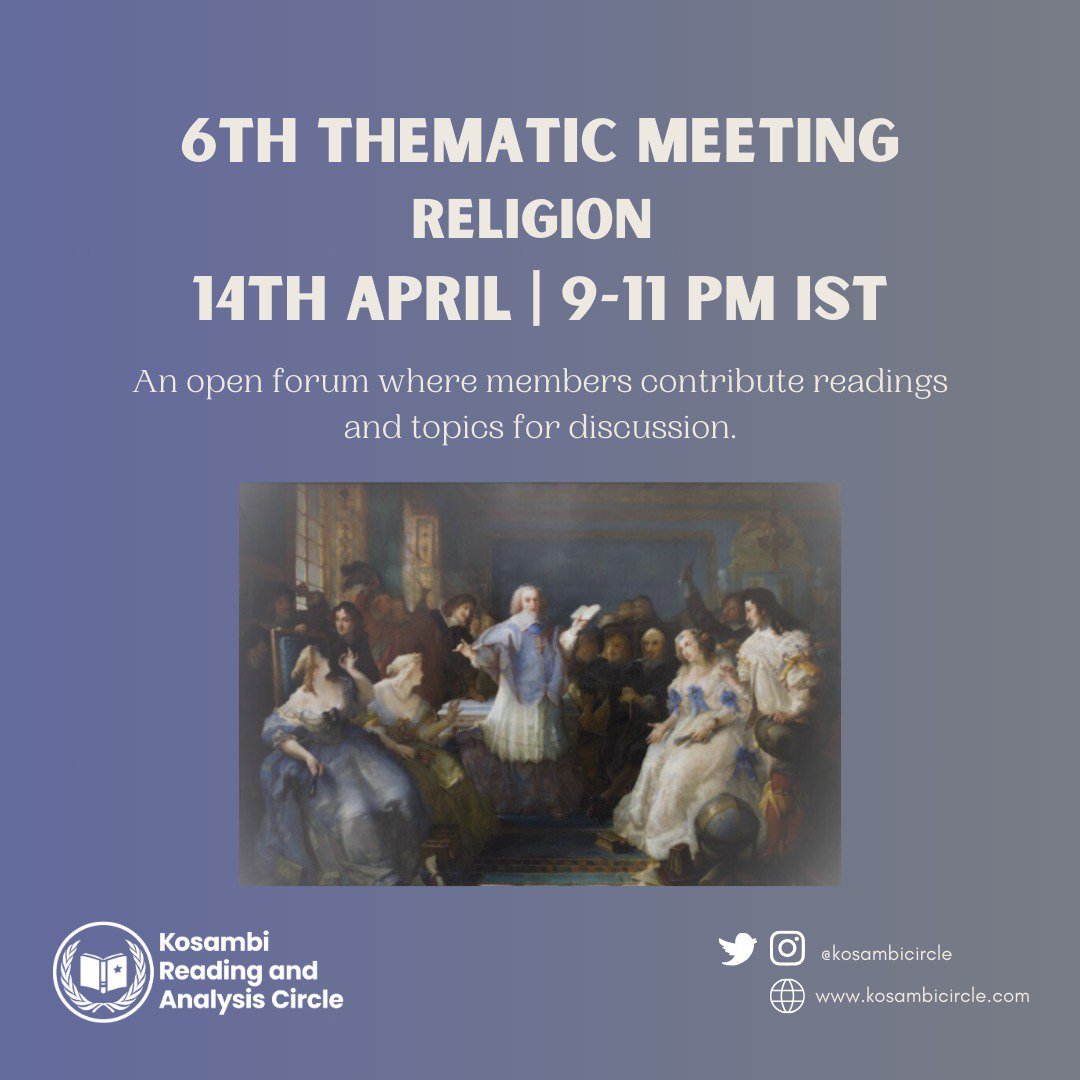 6TH THEMATIC MEETING
RELIGION
14TH APRIL | 9-11 PM IST

An open forum where members contribute readings and topics for discussion.

Kosambi Reading and Analysis Circle

@kosambicircle
www.kosambicircle.com